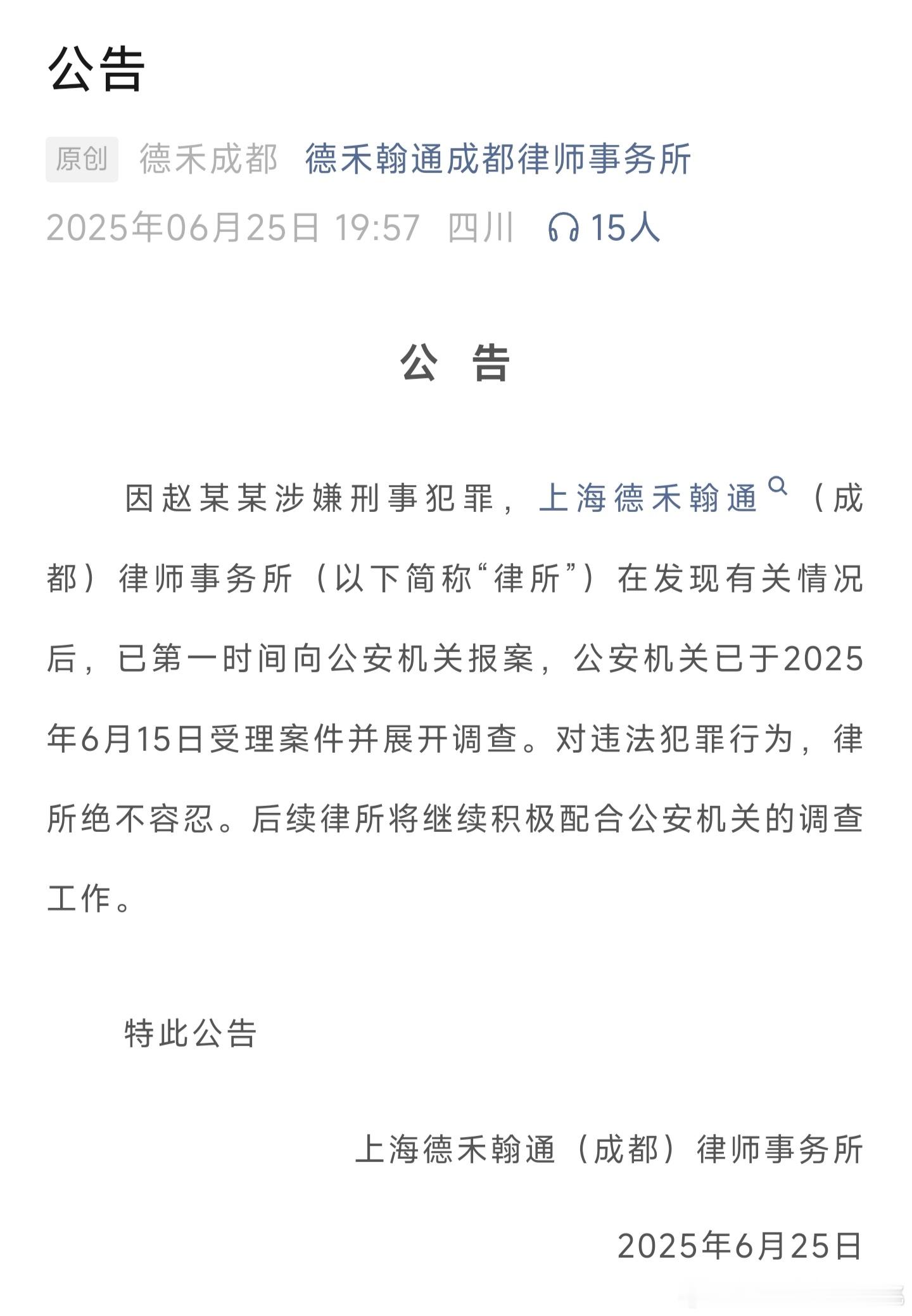 公告

原创 德禾成都 德禾翰通成都律师事务所

2025年06月25日 19:57 四川 15人

公 告

因赵某某涉嫌刑事犯罪，上海德禾翰通（成都）律师事务所（以下简称“律所”）在发现有关情况后，已第一时间向公安机关报案，公安机关已于2025年6月15日受理案件并展开调查。对违法犯罪行为，律所绝不容忍。后续律所将继续积极配合公安机关的调查工作。

特此公告

上海德禾翰通（成都）律师事务所

2025年6月25日